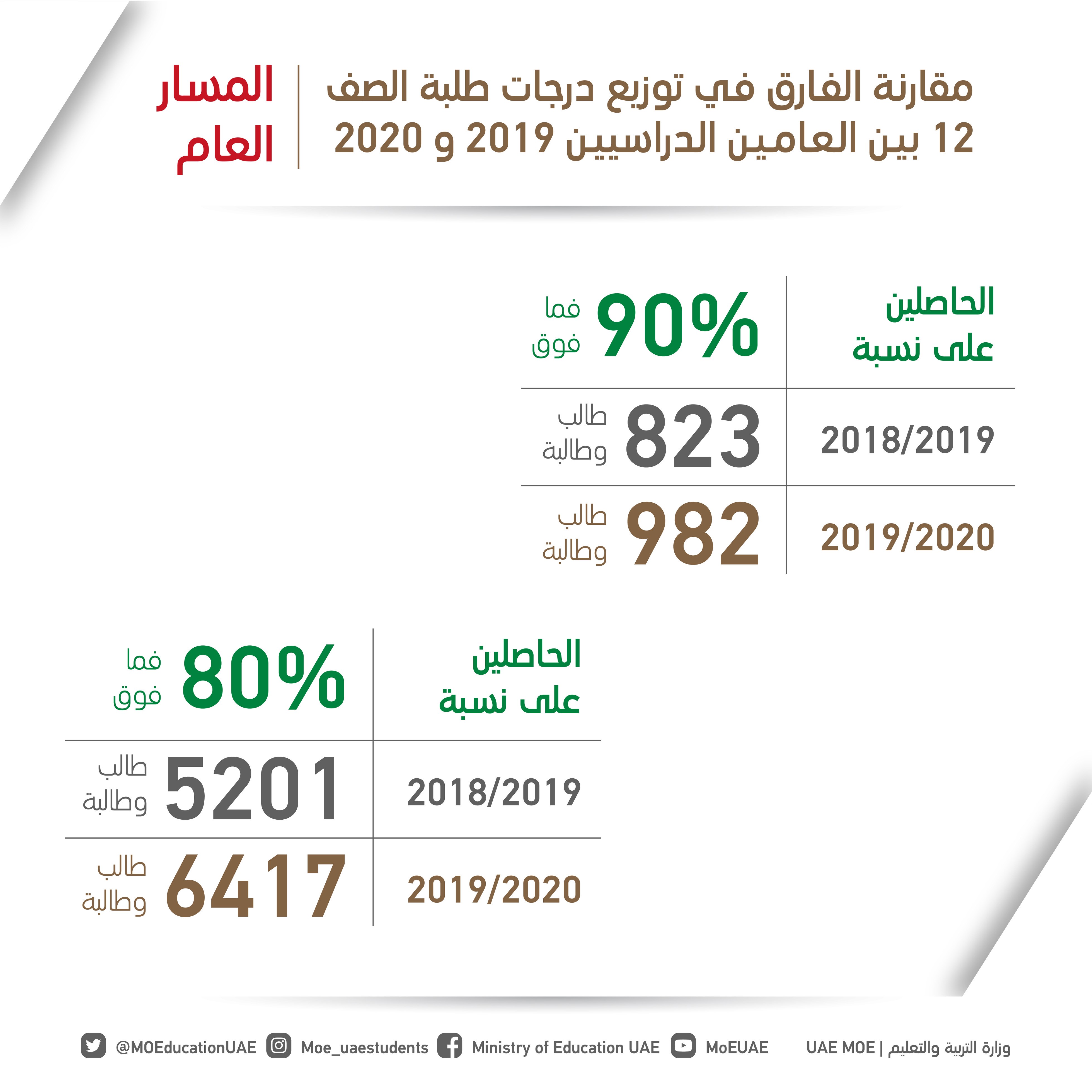 مقارنة الفارق في توزيع درجات طلبة الصف 12 بين العامين الدراسيين 2019 و 2020

المسار العام

| الحاصلين على نسبة | 90% فما فوق |
|---|---|
| 2018/2019 | 823 طالب وطالبة |
| 2019/2020 | 982 طالب وطالبة |

| الحاصلين على نسبة | 80% فما فوق |
|---|---|
| 2018/2019 | 5201 طالب وطالبة |
| 2019/2020 | 6417 طالب وطالبة |

وزارة التربية والتعليم | UAE MOE   MoEUAE   Ministry of Education UAE   Moe_uaestudents   @MOEducationUAE